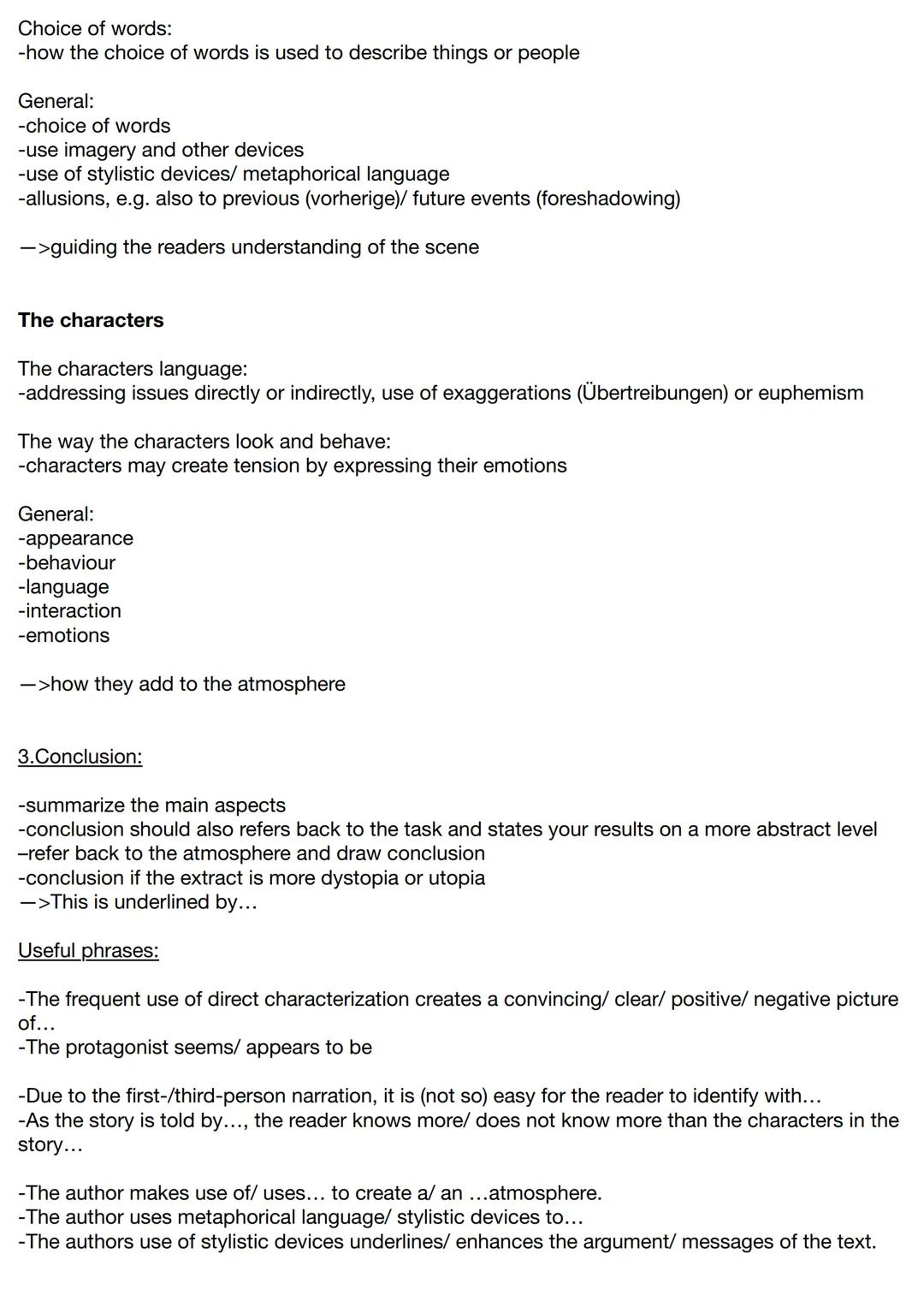 Choice of words:
-how the choice of words is used to describe things or people

General:
-choice of words
-use imagery and other devices
-use of stylistic devices/ metaphorical language
-allusions, e.g. also to previous (vorherige)/ future events (foreshadowing)

—>guiding the readers understanding of the scene

The characters

The characters language:
-addressing issues directly or indirectly, use of exaggerations (Übertreibungen) or euphemism

The way the characters look and behave:
-characters may create tension by expressing their emotions

General:
-appearance
-behaviour
-language
-interaction
-emotions

—>how they add to the atmosphere

3.Conclusion:

-summarize the main aspects
-conclusion should also refers back to the task and states your results on a more abstract level
–refer back to the atmosphere and draw conclusion
-conclusion if the extract is more dystopia or utopia
—>This is underlined by…

Useful phrases:

-The frequent use of direct characterization creates a convincing/ clear/ positive/ negative picture of…
-The protagonist seems/ appears to be

-Due to the first-/third-person narration, it is (not so) easy for the reader to identify with…
-As the story is told by…, the reader knows more/ does not know more than the characters in the story…

-The author makes use of/ uses… to create a/ an …atmosphere.
-The author uses metaphorical language/ stylistic devices to…
-The authors use of stylistic devices underlines/ enhances the argument/ messages of the text.